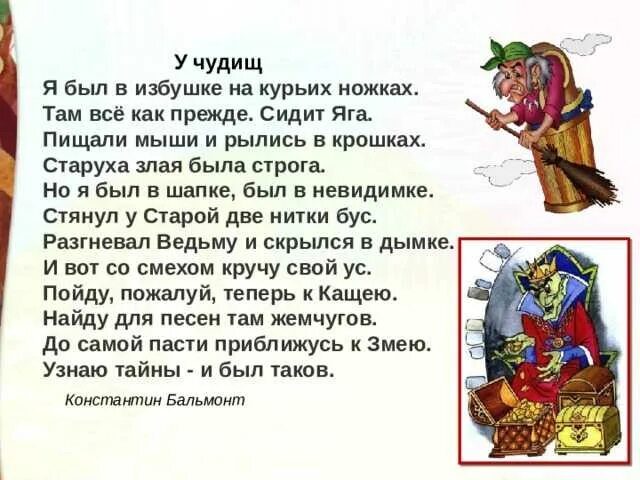 У чудищ
Я был в избушке на курьих ножках.
Там всё как прежде. Сидит Яга.
Пищали мыши и рылись в крошках.
Старуха злая была строга.
Но я был в шапке, был в невидимке.
Стянул у Старой две нитки бус.
Разгневал Ведьму и скрылся в дымке.
И вот со смехом кручу свой ус.
Пойду, пожалуй, теперь к Кащею.
Найду для песен там жемчугов.
До самой пасти приближусь к Змею.
Узнаю тайны - и был таков.

Константин Бальмонт